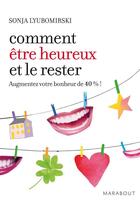 SONJA LYUBOMIRSKI

comment être heureux et le rester

Augmentez votre bonheur de 40 % !

MARABOUT